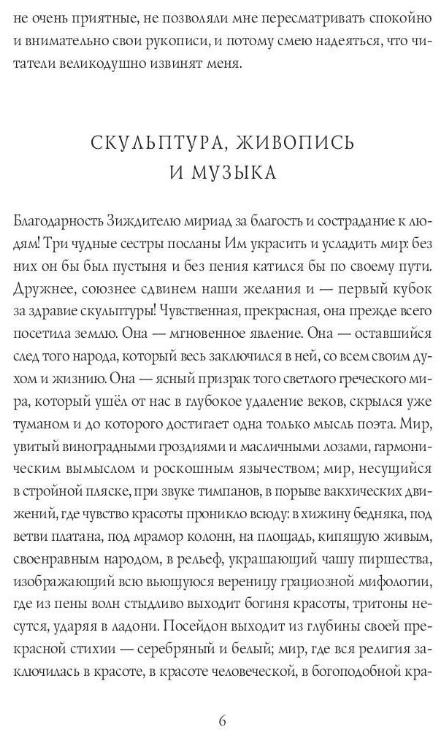 не очень приятные, не позволяли мне пересматривать спокойно и внимательно свои рукописи, и потому смею надеяться, что читатели великодушно извинят меня.

СКУЛЬПТУРА, ЖИВОПИСЬ И МУЗЫКА

Благодарность Зиждителю мириад за благость и сострадание к людям! Три чудные сестры посланы Им украсить и усладить мир: без них он бы был пустыня и без пения катился бы по своему пути. Дружнее, союзнее сдвинем наши желания и — первый кубок за здравие скульптуры! Чувственная, прекрасная, она прежде всего посетила землю. Она — мгновенное явление. Она — оставшийся след того народа, который весь заключился в ней, со всем своим духом и жизнию. Она — ясный призрак того светлого греческого мира, который ушёл от нас в глубокое удаление веков, скрылся уже туманом и до которого достигает одна только мысль поэта. Мир, увитый виноградными гроздиями и масличными лозами, гармоническим вымыслом и роскошным язычеством; мир, несущийся в стройной пляске, при звуке тимпанов, в порыве вакхических движений, где чувство красоты проникло всюду: в хижину бедняка, под ветви платана, под мрамор колонн, на площадь, кипящую живым, своенравным народом, в рельеф, украшающий чашу пиршества, изображающий всю вьющуюся вереницу грациозной мифологии, где из пены волн стыдливо выходит богиня красоты, тритоны несутся, ударяя в ладони. Посейдон выходит из глубины своей прекрасной стихии — серебряный и белый; мир, где вся религия заключилась в красоте, в красоте человеческой, в богоподобной кра-

6